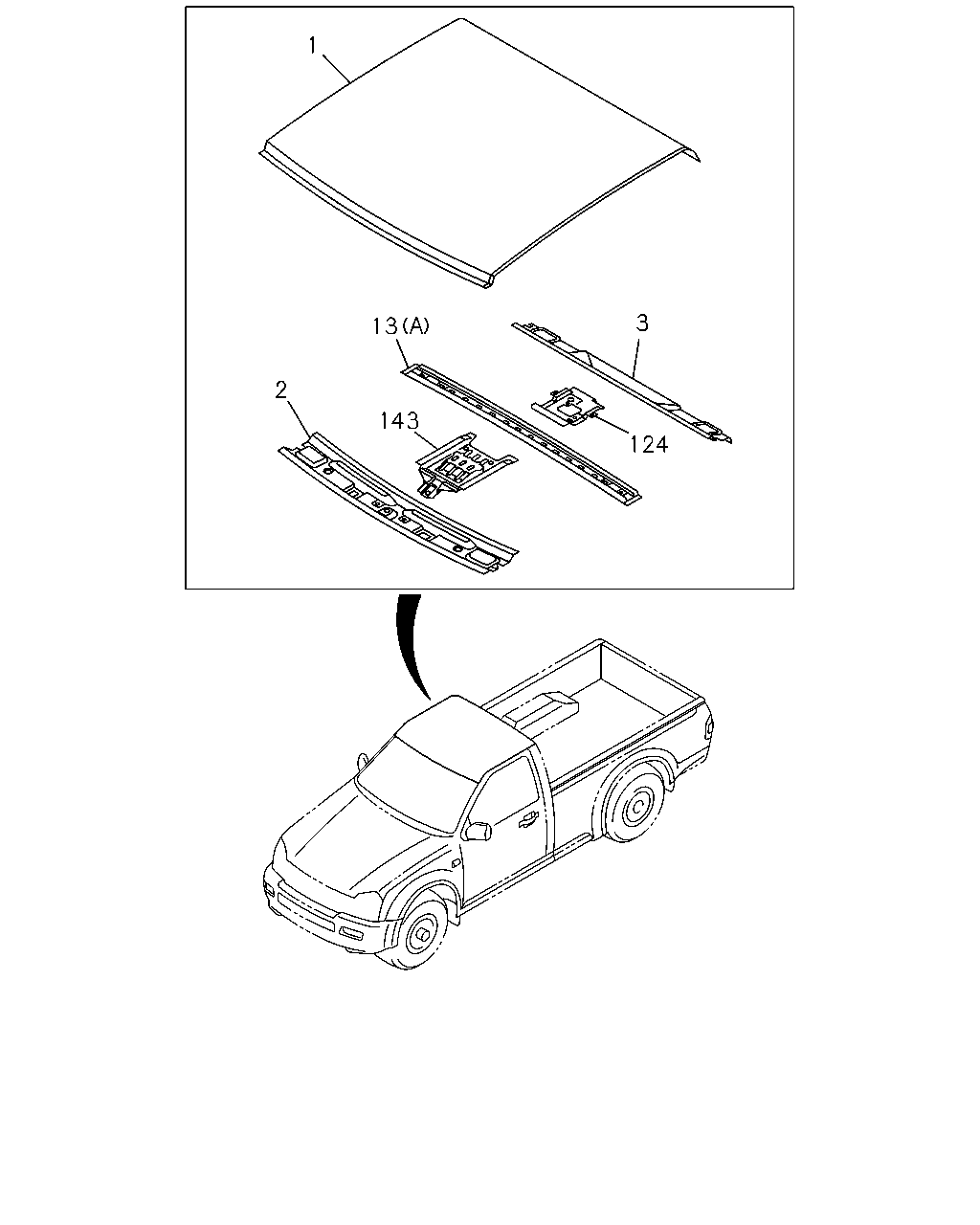 1
13(A)
3
2
143
124